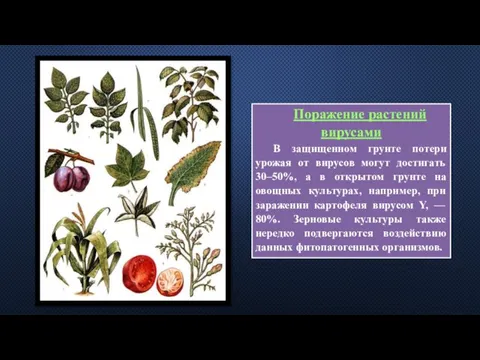 Поражение растений вирусами

В защищенном грунте потери урожая от вирусов могут достигать 30–50%, а в открытом грунте на овощных культурах, например, при заражении картофеля вирусом Y, — 80%. Зерновые культуры также нередко подвергаются воздействию данных фитопатогенных организмов.